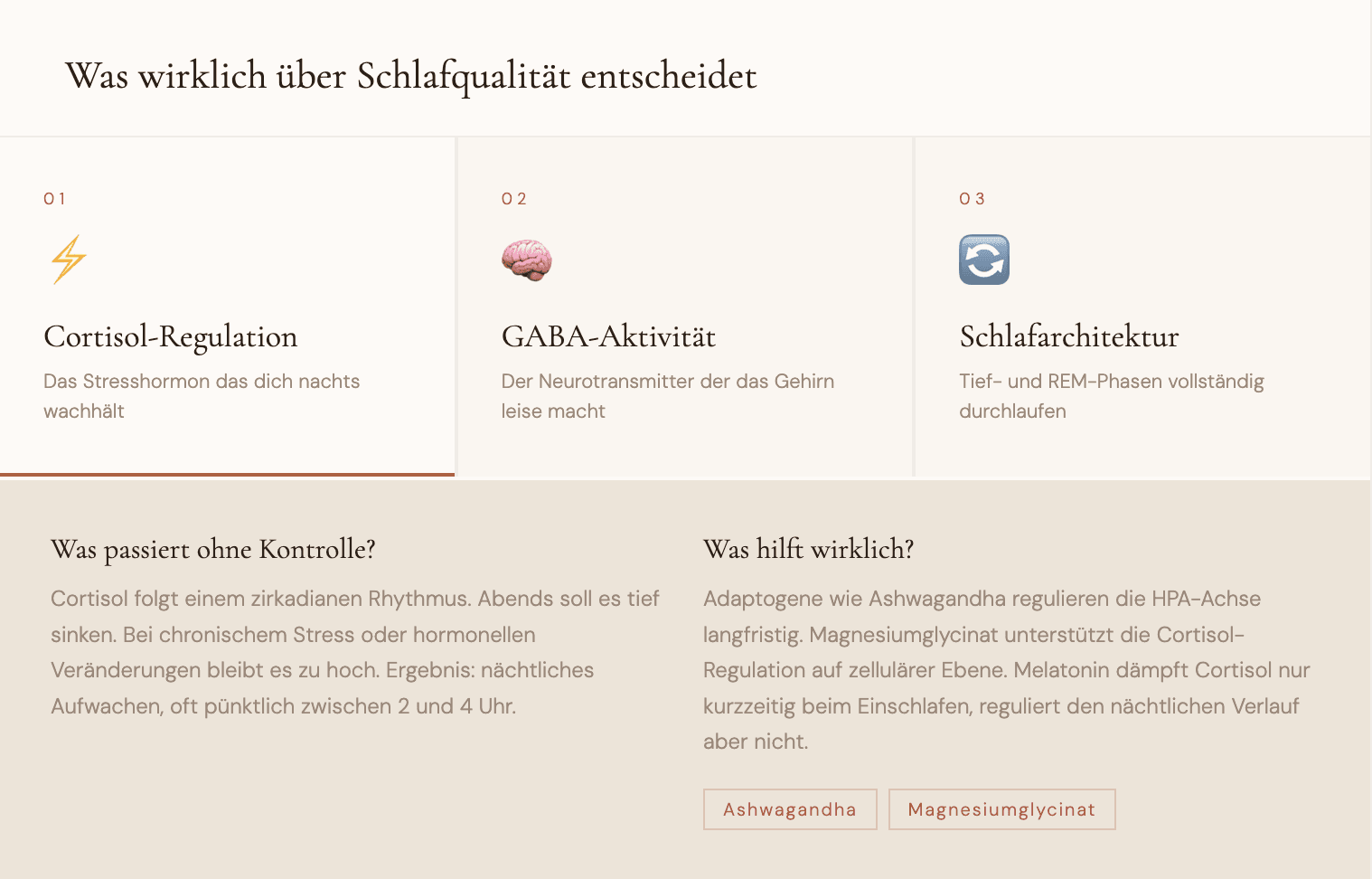 Was wirklich über Schlafqualität entscheidet

01

Cortisol-Regulation

Das Stresshormon das dich nachts wachhält

02

GABA-Aktivität

Der Neurotransmitter der das Gehirn leise macht

03

Schlafarchitektur

Tief- und REM-Phasen vollständig durchlaufen

Was passiert ohne Kontrolle?

Cortisol folgt einem zirkadianen Rhythmus. Abends soll es tief sinken. Bei chronischem Stress oder hormonellen Veränderungen bleibt es zu hoch. Ergebnis: nächtliches Aufwachen, oft pünktlich zwischen 2 und 4 Uhr.

Was hilft wirklich?

Adaptogene wie Ashwagandha regulieren die HPA-Achse langfristig. Magnesiumglycinat unterstützt die Cortisol-Regulation auf zellulärer Ebene. Melatonin dämpft Cortisol nur kurzzeitig beim Einschlafen, reguliert den nächtlichen Verlauf aber nicht.

Ashwagandha

Magnesiumglycinat